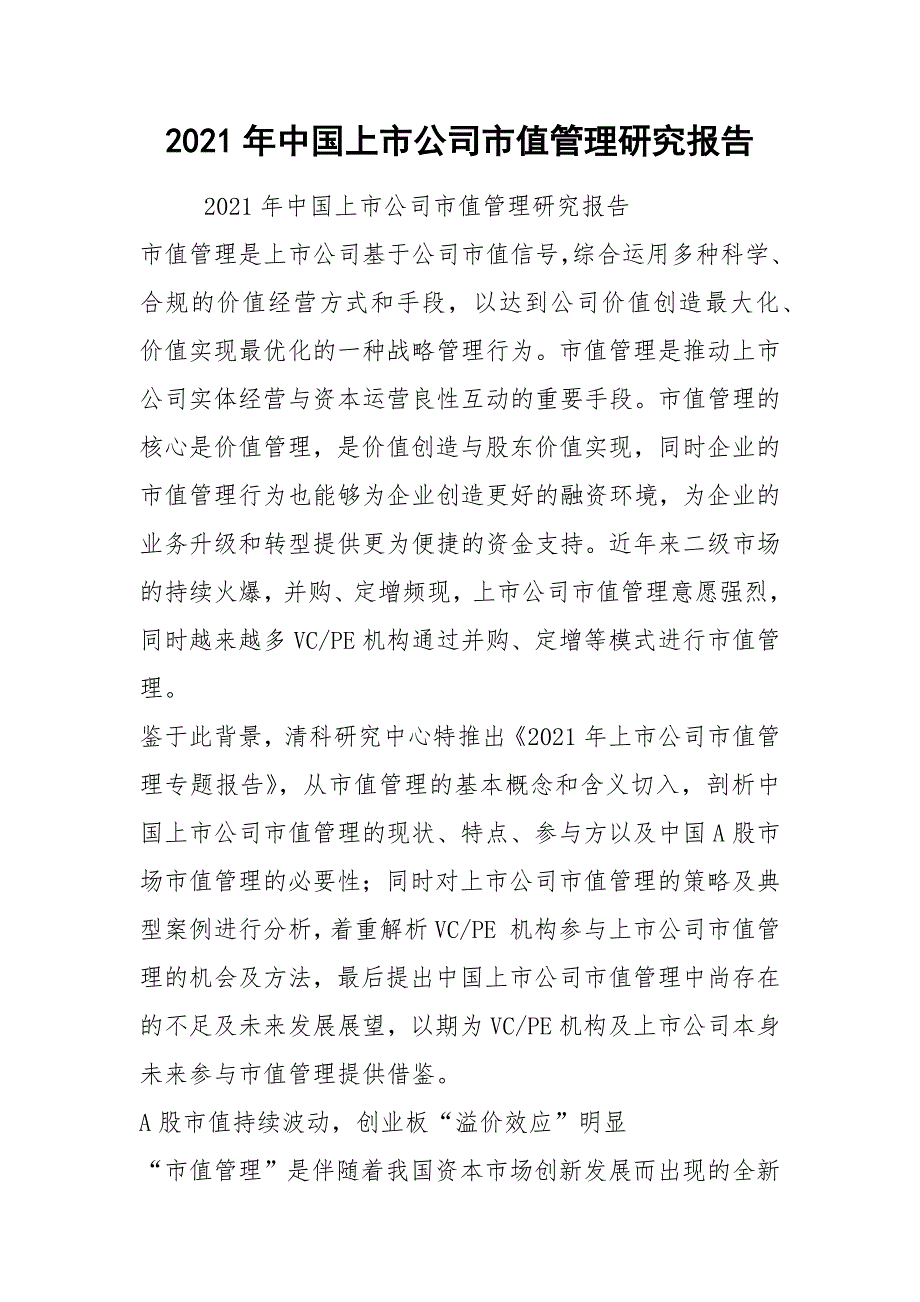 2021 年中国上市公司市值管理研究报告

2021 年中国上市公司市值管理研究报告

市值管理是上市公司基于公司市值信号,综合运用多种科学、合规的价值经营方式和手段，以达到公司价值创造最大化、价值实现最优化的一种战略管理行为。市值管理是推动上市公司实体经营与资本运营良性互动的重要手段。市值管理的核心是价值管理，是价值创造与股东价值实现，同时企业的市值管理行为也能够为企业创造更好的融资环境，为企业的业务升级和转型提供更为便捷的资金支持。近年来二级市场的持续火爆，并购、定增频现，上市公司市值管理意愿强烈，同时越来越多 VC/PE 机构通过并购、定增等模式进行市值管理。

鉴于此背景，清科研究中心特推出《2021 年上市公司市值管理专题报告》，从市值管理的基本概念和含义切入，剖析中国上市公司市值管理的现状、特点、参与方以及中国 A 股市场市值管理的必要性；同时对上市公司市值管理的策略及典型案例进行分析，着重解析 VC/PE 机构参与上市公司市值管理的机会及方法，最后提出中国上市公司市值管理中尚存在的不足及未来发展展望，以期为 VC/PE 机构及上市公司本身未来参与市值管理提供借鉴。

A 股市值持续波动，创业板“溢价效应”明显

“市值管理”是伴随着我国资本市场创新发展而出现的全新